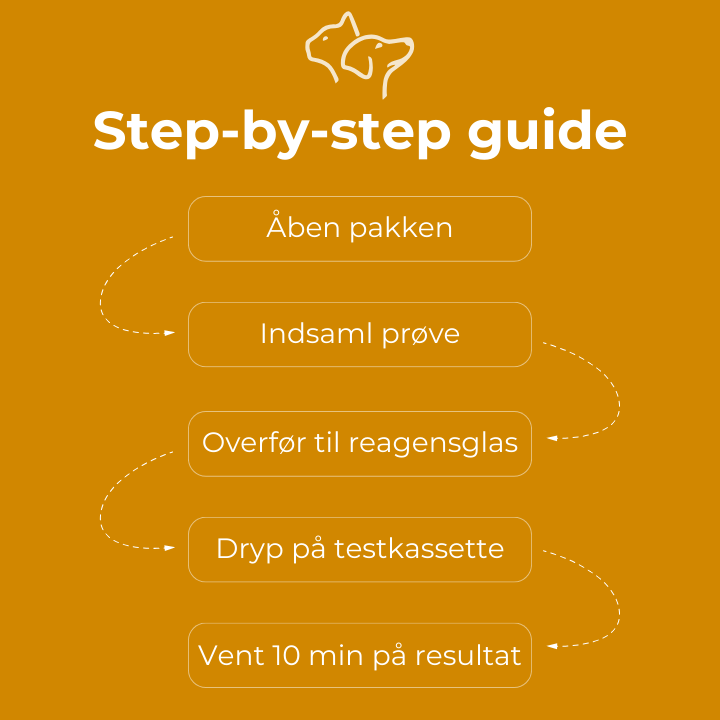 Step-by-step guide

Åben pakken

Indsaml prøve

Overfør til reagensglas

Dryp på testkassette

Vent 10 min på resultat